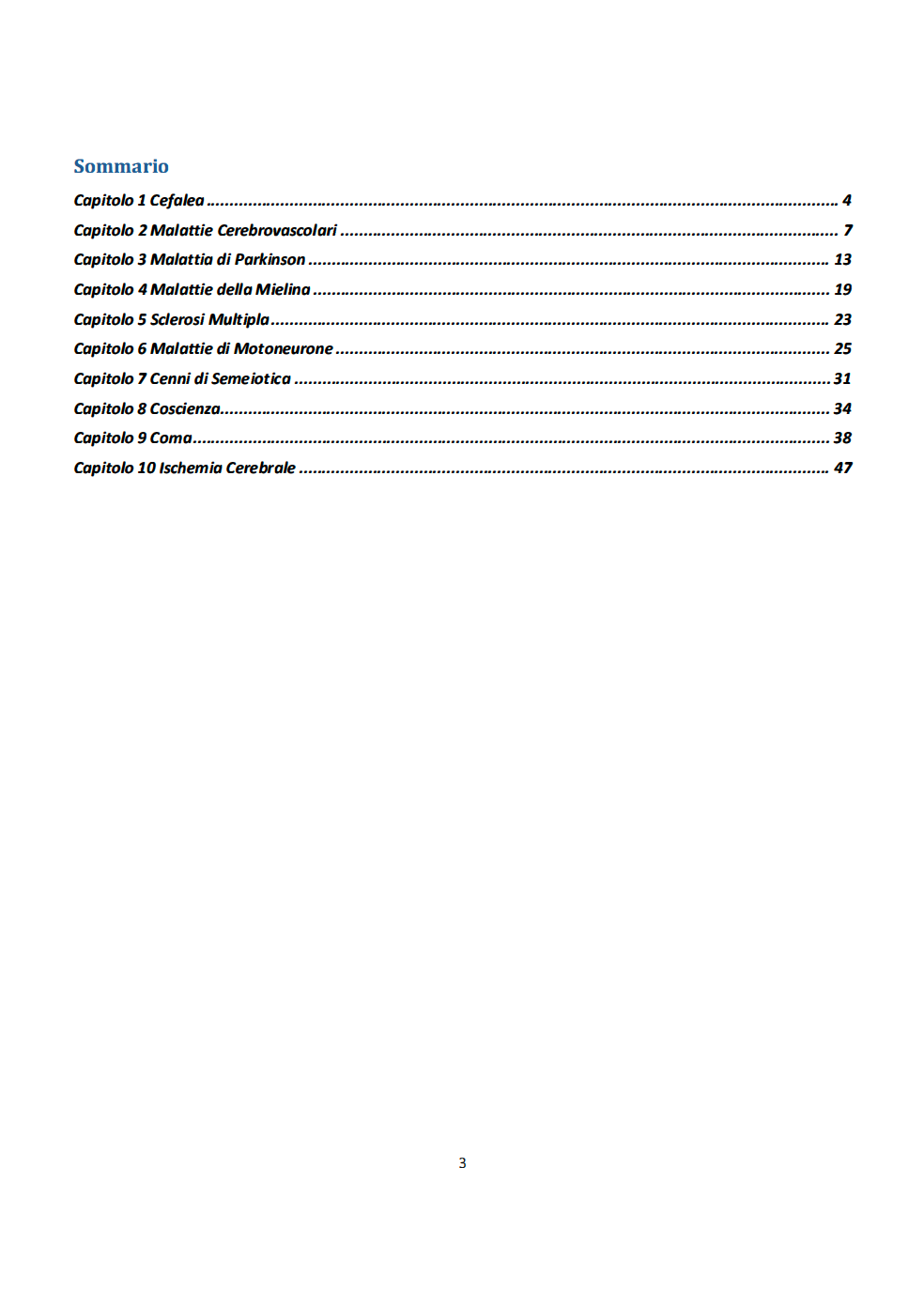 Sommario

Capitolo 1 Cefalea 4

Capitolo 2 Malattie Cerebrovascolari 7

Capitolo 3 Malattia di Parkinson 13

Capitolo 4 Malattie della Mielina 19

Capitolo 5 Sclerosi Multipla 23

Capitolo 6 Malattie di Motoneurone 25

Capitolo 7 Cenni di Semeiotica 31

Capitolo 8 Coscienza 34

Capitolo 9 Coma 38

Capitolo 10 Ischemia Cerebrale 47

3